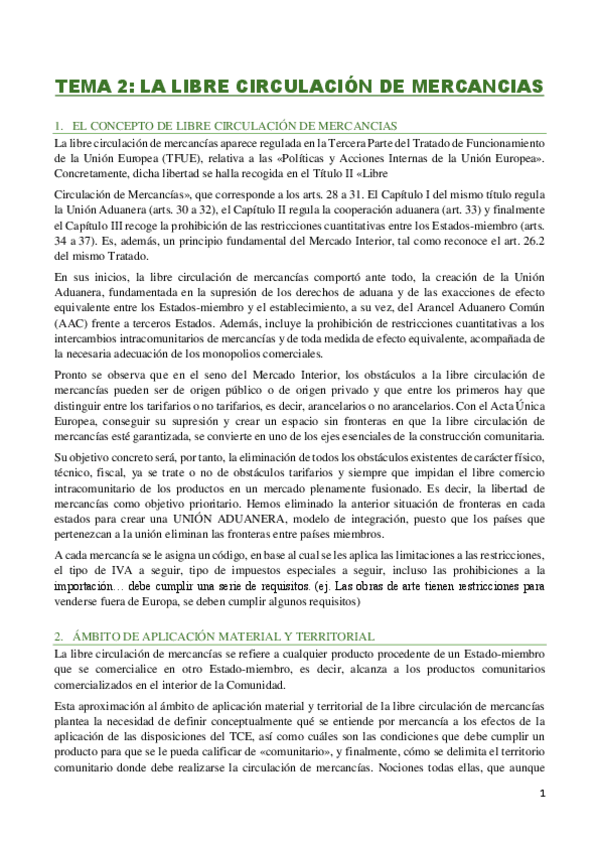 TEMA 2: LA LIBRE CIRCULACIÓN DE MERCANCIAS

1. EL CONCEPTO DE LIBRE CIRCULACIÓN DE MERCANCIAS

La libre circulación de mercancías aparece regulada en la Tercera Parte del Tratado de Funcionamiento de la Unión Europea (TFUE), relativa a las «Políticas y Acciones Internas de la Unión Europea». Concretamente, dicha libertad se halla recogida en el Título II «Libre

Circulación de Mercancías», que corresponde a los arts. 28 a 31. El Capítulo I del mismo título regula la Unión Aduanera (arts. 30 a 32), el Capítulo II regula la cooperación aduanera (art. 33) y finalmente el Capítulo III recoge la prohibición de las restricciones cuantitativas entre los Estados-miembro (arts. 34 a 37). Es, además, un principio fundamental del Mercado Interior, tal como reconoce el art. 26.2 del mismo Tratado.

En sus inicios, la libre circulación de mercancías comportó ante todo, la creación de la Unión Aduanera, fundamentada en la supresión de los derechos de aduana y de las exacciones de efecto equivalente entre los Estados-miembro y el establecimiento, a su vez, del Arancel Aduanero Común (AAC) frente a terceros Estados. Además, incluye la prohibición de restricciones cuantitativas a los intercambios intracomunitarios de mercancías y de toda medida de efecto equivalente, acompañada de la necesaria adecuación de los monopolios comerciales.

Pronto se observa que en el seno del Mercado Interior, los obstáculos a la libre circulación de mercancías pueden ser de origen público o de origen privado y que entre los primeros hay que distinguir entre los tarifarios o no tarifarios, es decir, arancelarios o no arancelarios. Con el Acta Única Europea, conseguir su supresión y crear un espacio sin fronteras en que la libre circulación de mercancías esté garantizada, se convierte en uno de los ejes esenciales de la construcción comunitaria.

Su objetivo concreto será, por tanto, la eliminación de todos los obstáculos existentes de carácter físico, técnico, fiscal, ya se trate o no de obstáculos tarifarios y siempre que impidan el libre comercio intracomunitario de los productos en un mercado plenamente fusionado. Es decir, la libertad de mercancías como objetivo prioritario. Hemos eliminado la anterior situación de fronteras en cada estados para crear una UNIÓN ADUANERA, modelo de integración, puesto que los países que pertenezcan a la unión eliminan las fronteras entre países miembros.

A cada mercancía se le asigna un código, en base al cual se les aplica las limitaciones a las restricciones, el tipo de IVA a seguir, tipo de impuestos especiales a seguir, incluso las prohibiciones a la importación… debe cumplir una serie de requisitos. (ej. Las obras de arte tienen restricciones para venderse fuera de Europa, se deben cumplir algunos requisitos)

2. ÁMBITO DE APLICACIÓN MATERIAL Y TERRITORIAL

La libre circulación de mercancías se refiere a cualquier producto procedente de un Estado-miembro que se comercialice en otro Estado-miembro, es decir, alcanza a los productos comunitarios comercializados en el interior de la Comunidad.

Esta aproximación al ámbito de aplicación material y territorial de la libre circulación de mercancías plantea la necesidad de definir conceptualmente qué se entiende por mercancía a los efectos de la aplicación de las disposiciones del TCE, así como cuáles son las condiciones que debe cumplir un producto para que se le pueda calificar de «comunitario», y finalmente, cómo se delimita el territorio comunitario donde debe realizarse la circulación de mercancías. Nociones todas ellas, que aunque

1